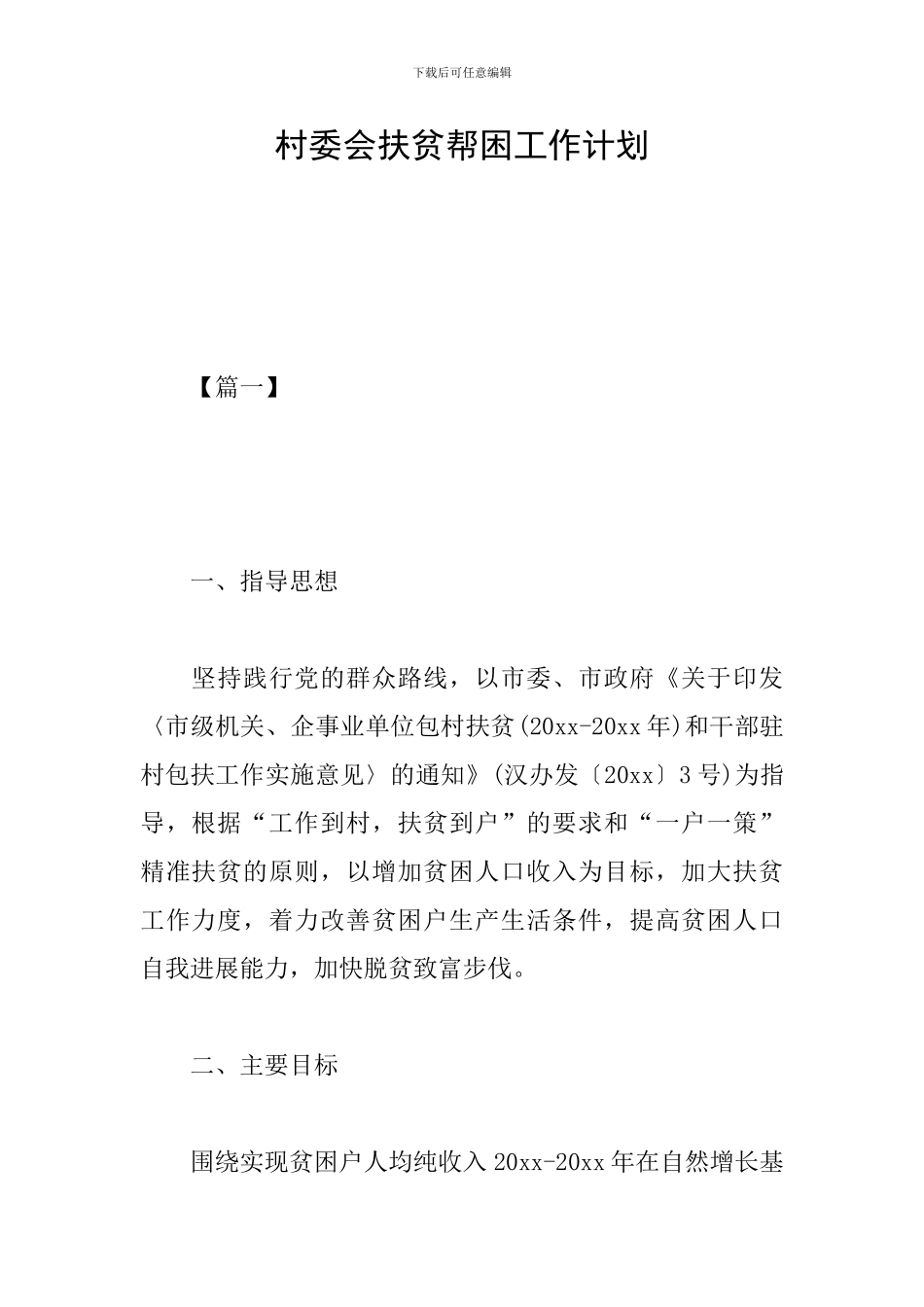 下载后可任意编辑

村委会扶贫帮困工作计划

【篇一】

一、指导思想

坚持践行党的群众路线，以市委、市政府《关于印发〈市级机关、企事业单位包村扶贫(20xx-20xx年)和干部驻村包扶工作实施意见〉的通知》(汉办发〔20xx〕3号)为指导，根据“工作到村，扶贫到户”的要求和“一户一策”精准扶贫的原则，以增加贫困人口收入为目标，加大扶贫工作力度，着力改善贫困户生产生活条件，提高贫困人口自我进展能力，加快脱贫致富步伐。

二、主要目标

围绕实现贫困户人均纯收入20xx-20xx年在自然增长基